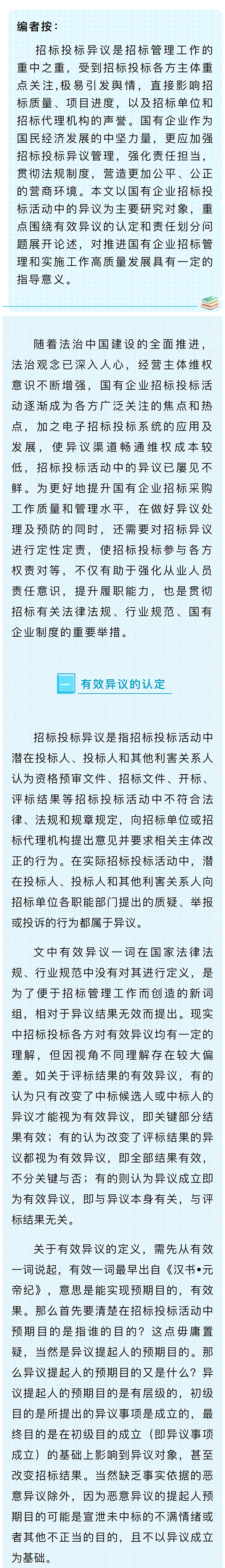 编者按：

招标投标异议是招标管理工作的重中之重，受到招标投标各方主体重点关注，极易引发舆情，直接影响招标质量、项目进度，以及招标单位和招标代理机构的声誉。国有企业作为国民经济发展的中坚力量，更应加强招标投标异议管理，强化责任担当，贯彻法规制度，营造更加公平、公正的营商环境。本文以国有企业招标投标活动中的异议为主要研究对象，重点围绕有效异议的认定和责任划分问题展开论述，对推进国有企业招标管理和实施工作高质量发展具有一定的指导意义。

随着法治中国建设的全面推进，法治观念已深入人心，经营主体维权意识不断增强，国有企业招标投标活动逐渐成为各方广泛关注的焦点和热点，加之电子招标投标系统的应用及发展，使异议渠道畅通维权成本较低，招标投标活动中的异议已屡见不鲜。为更好地提升国有企业招标采购工作质量和管理水平，在做好异议处理及预防的同时，还需要对招标异议进行定性定责，使招标投标参与各方权责对等，不仅有助于强化从业人员责任意识，提升履职能力，也是贯彻招标有关法律法规、行业规范、国有企业制度的重要举措。

一 有效异议的认定

招标投标异议是指招标投标活动中潜在投标人、投标人和其他利害关系人认为资格预审文件、招标文件、开标、评标结果等招标投标活动中不符合法律、法规和规章规定，向招标单位或招标代理机构提出意见并要求相关主体改正的行为。在实际招标投标活动中，潜在投标人、投标人和其他利害关系人向招标单位各职能部门提出的质疑、举报或投诉的行为都属于异议。

文中有效异议一词在国家法律法规、行业规范中没有对其进行定义，是为了便于招标管理工作而创造的新词组，相对于异议结果无效而提出。现实中招标投标各方对有效异议均有一定的理解，但因视角不同理解存在较大偏差。如关于评标结果的有效异议，有的认为只有改变了中标候选人或中标人的异议才能视为有效异议，即关键部分结果有效；有的认为改变了评标结果的异议都视为有效异议，即全部结果有效，不分关键与否；有的则认为异议成立即为有效异议，即与异议本身有关，与评标结果无关。

关于有效异议的定义，需先从有效一词说起，有效一词最早出自《汉书•元帝纪》，意思是能实现预期目的，有效果。那么首先要清楚在招标投标活动中预期目的是指谁的目的？这点毋庸置疑，当然是异议提起人的预期目的。那么异议提起人的预期目的又是什么？异议提起人的预期目的是有层级的，初级目的是所提出的异议事项是成立的，最终目的是在初级目的成立（即异议事项成立）的基础上影响到异议对象，甚至改变招标结果。当然缺乏事实依据的恶意异议除外，因为恶意异议的提起人预期目的可能是宣泄未中标的不满情绪或者其他不正当的目的，且不以异议成立为基础。